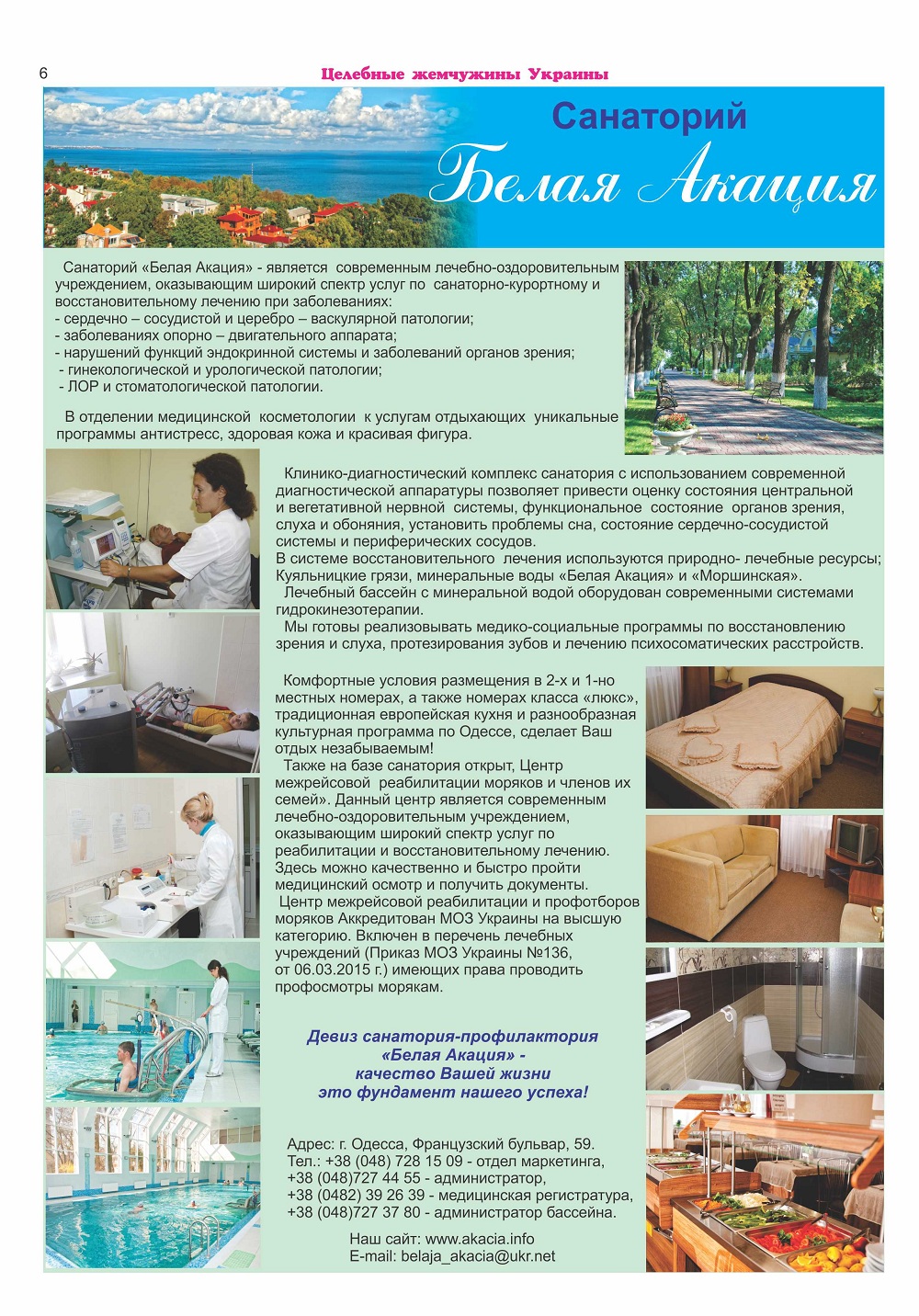 6

Целебные жемчужины Украины

Санаторий
Белая Акация

Санаторий «Белая Акация» - является современным лечебно-оздоровительным учреждением, оказывающим широкий спектр услуг по санаторно-курортному и восстановительному лечению при заболеваниях:
- сердечно – сосудистой и церебро – васкулярной патологии;
- заболеваниях опорно – двигательного аппарата;
- нарушений функций эндокринной системы и заболеваний органов зрения;
- гинекологической и урологической патологии;
- ЛОР и стоматологической патологии.

В отделении медицинской косметологии к услугам отдыхающих уникальные программы антистресс, здоровая кожа и красивая фигура.

Клинико-диагностический комплекс санатория с использованием современной диагностической аппаратуры позволяет привести оценку состояния центральной и вегетативной нервной системы, функциональное состояние органов зрения, слуха и обоняния, установить проблемы сна, состояние сердечно-сосудистой системы и периферических сосудов.
В системе восстановительного лечения используются природно- лечебные ресурсы; Куяльницкие грязи, минеральные воды «Белая Акация» и «Моршинская».
Лечебный бассейн с минеральной водой оборудован современными системами гидрокинезотерапии.
Мы готовы реализовывать медико-социальные программы по восстановлению зрения и слуха, протезирования зубов и лечению психосоматических расстройств.

Комфортные условия размещения в 2-х и 1-но местных номерах, а также номерах класса «люкс», традиционная европейская кухня и разнообразная культурная программа по Одессе, сделает Ваш отдых незабываемым!
Также на базе санатория открыт, Центр межрейсовой реабилитации моряков и членов их семей». Данный центр является современным лечебно-оздоровительным учреждением, оказывающим широкий спектр услуг по реабилитации и восстановительному лечению. Здесь можно качественно и быстро пройти медицинский осмотр и получить документы.
Центр межрейсовой реабилитации и профотборов моряков Аккредитован МОЗ Украины на высшую категорию. Включен в перечень лечебных учреждений (Приказ МОЗ Украины №136, от 06.03.2015 г.) имеющих права проводить профосмотры морякам.

Девиз санатория-профилактория «Белая Акация» - качество Вашей жизни это фундамент нашего успеха!

Адрес: г. Одесса, Французский бульвар, 59.
Тел.: +38 (048) 728 15 09 - отдел маркетинга,
+38 (048)727 44 55 - администратор,
+38 (0482) 39 26 39 - медицинская регистратура,
+38 (048)727 37 80 - администратор бассейна.

Наш сайт: www.akacia.info
E-mail: belaja_akacia@ukr.net